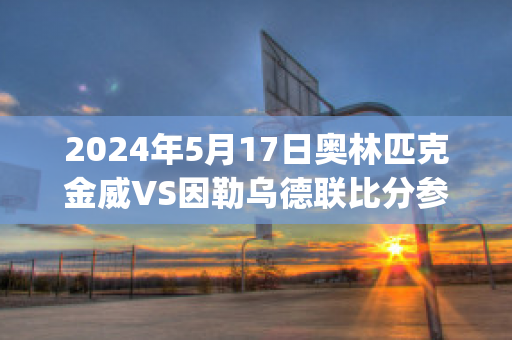 2024年5月17日奥林匹克金威VS因勒乌德联比分参